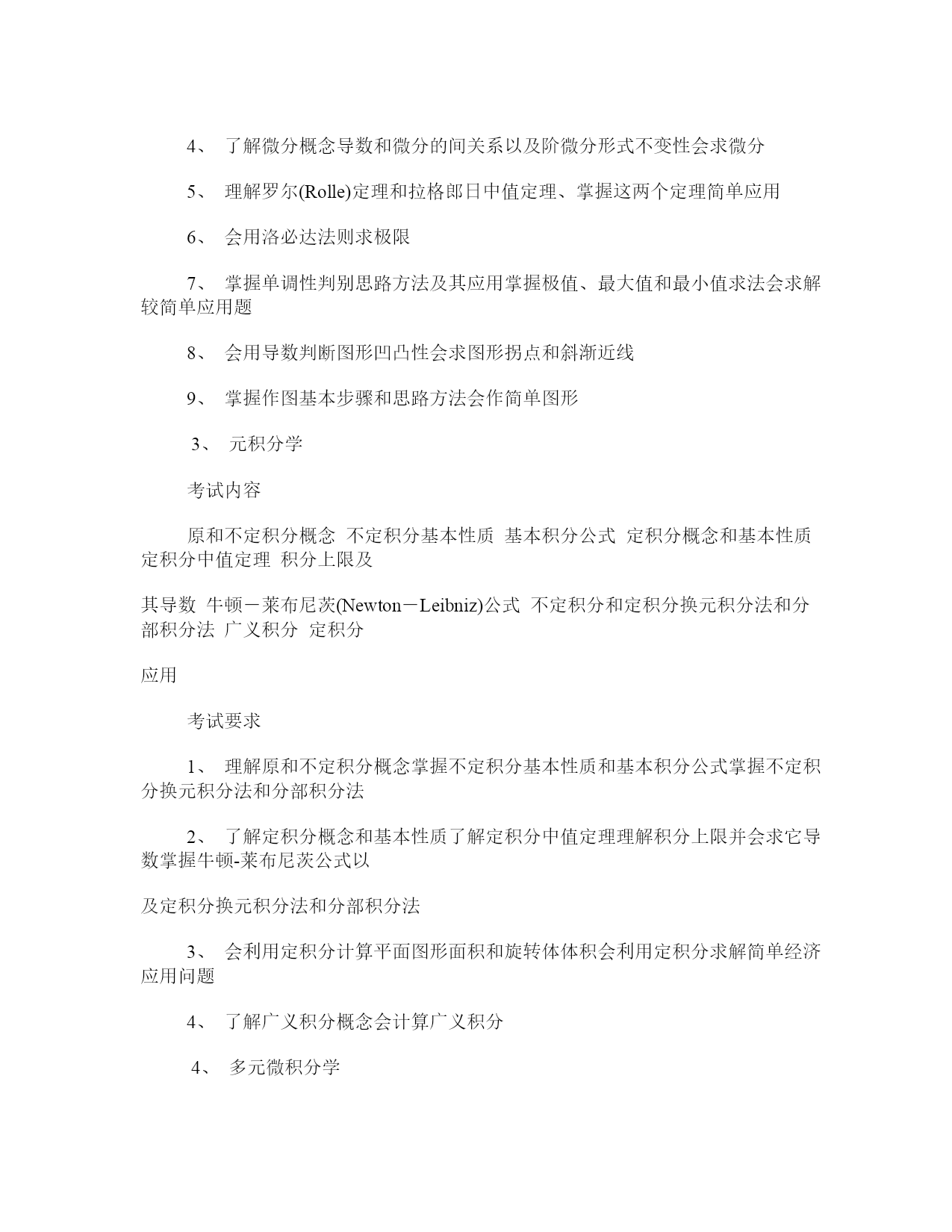 4、 了解微分概念导数和微分的间关系以及阶微分形式不变性会求微分

5、 理解罗尔(Rolle)定理和拉格郎日中值定理、掌握这两个定理简单应用

6、 会用洛必达法则求极限

7、 掌握单调性判别思路方法及其应用掌握极值、最大值和最小值求法会求解较简单应用题

8、 会用导数判断图形凹凸性会求图形拐点和斜渐近线

9、 掌握作图基本步骤和思路方法会作简单图形

3、 元积分学

考试内容

原和不定积分概念 不定积分基本性质 基本积分公式 定积分概念和基本性质 定积分中值定理 积分上限及

其导数 牛顿－莱布尼茨(Newton－Leibniz)公式 不定积分和定积分换元积分法和分部积分法 广义积分 定积分

应用

考试要求

1、 理解原和不定积分概念掌握不定积分基本性质和基本积分公式掌握不定积分换元积分法和分部积分法

2、 了解定积分概念和基本性质了解定积分中值定理理解积分上限并会求它导数掌握牛顿-莱布尼茨公式以

及定积分换元积分法和分部积分法

3、 会利用定积分计算平面图形面积和旋转体体积会利用定积分求解简单经济应用问题

4、 了解广义积分概念会计算广义积分

4、 多元微积分学